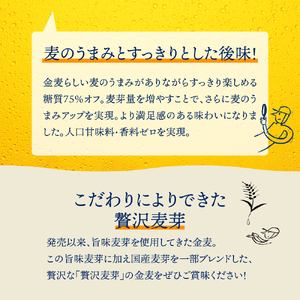 麦のうまみとすっきりとした後味!

金麦らしい麦のうまみがありながらすっきり楽しめる糖質75%オフ。麦芽量を増やすことで、さらに麦のうまみアップを実現。より満足感のある味わいになりました。人口甘味料・香料ゼロを実現。

こだわりによりできた
贅沢麦芽

発売以来、旨味麦芽を使用してきた金麦。
この旨味麦芽に加え国産麦芽を一部ブレンドした、
贅沢な「贅沢麦芽」の金麦をぜひご賞味ください!